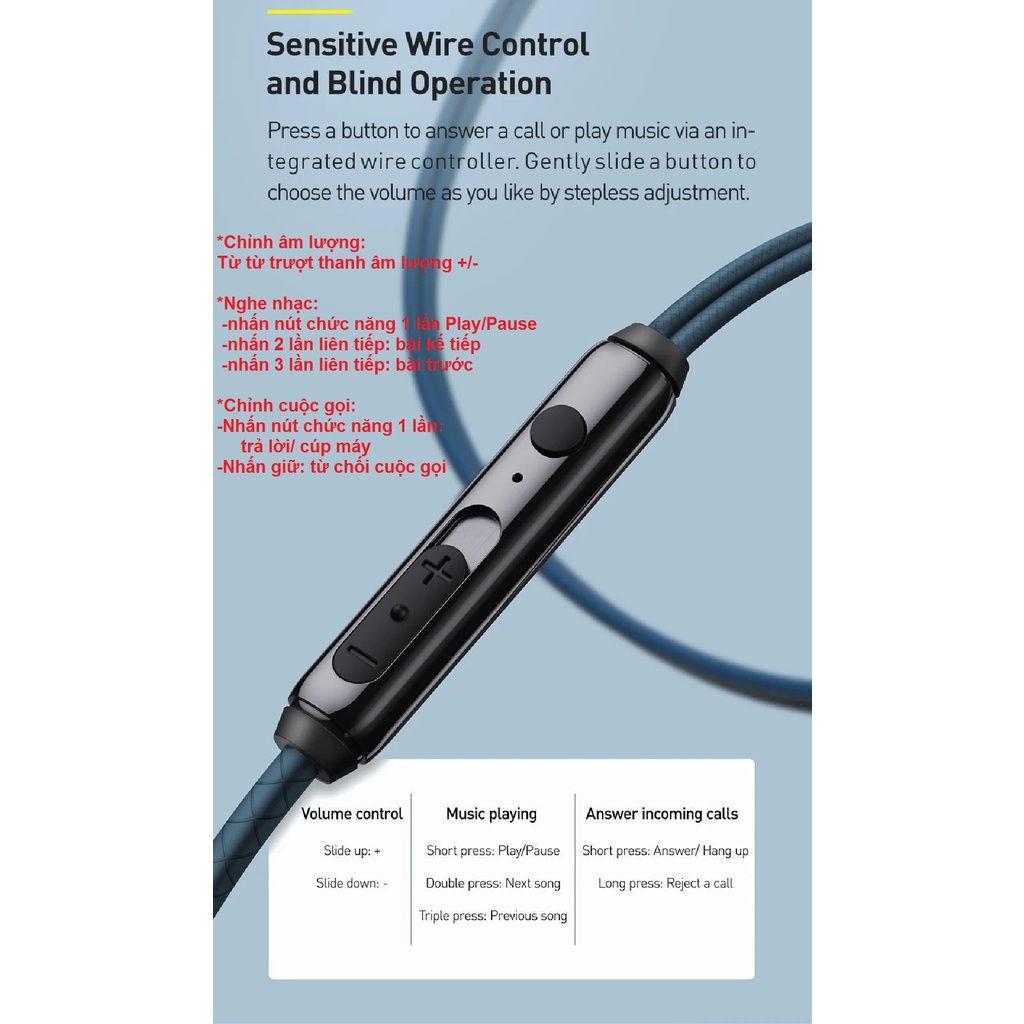 Sensitive Wire Control and Blind Operation

Press a button to answer a call or play music via an integrated wire controller. Gently slide a button to choose the volume as you like by stepless adjustment.

*Chỉnh âm lượng:
Từ từ trượt thanh âm lượng +/-

*Nghe nhạc:
-nhấn nút chức năng 1 lần Play/Pause
-nhấn 2 lần liên tiếp: bài kế tiếp
-nhấn 3 lần liên tiếp: bài trước

*Chỉnh cuộc gọi:
-Nhấn nút chức năng 1 lần:
trả lời/ cúp máy
-Nhấn giữ: từ chối cuộc gọi

Volume control
Slide up: +
Slide down: -

Music playing
Short press: Play/Pause
Double press: Next song
Triple press: Previous song

Answer incoming calls
Short press: Answer/ Hang up
Long press: Reject a call